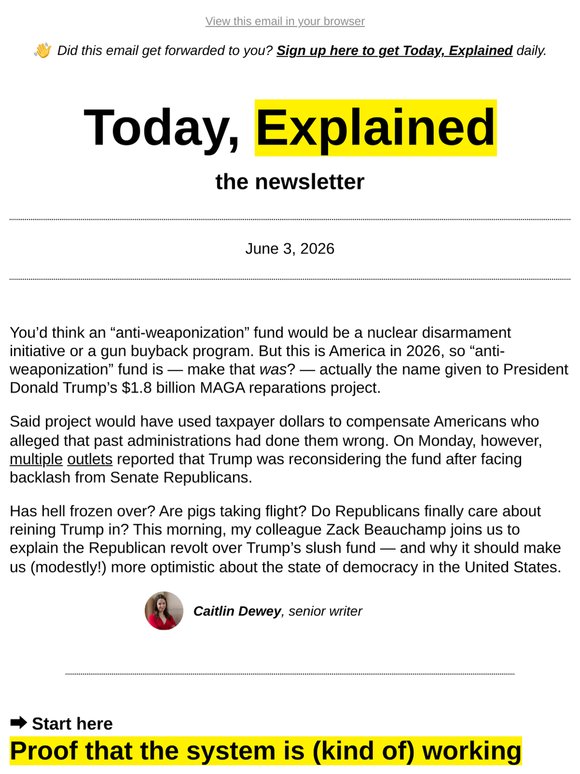 View this email in your browser

👋 Did this email get forwarded to you? Sign up here to get Today, Explained daily.

Today, Explained

the newsletter

June 3, 2026

You'd think an "anti-weaponization" fund would be a nuclear disarmament initiative or a gun buyback program. But this is America in 2026, so "anti-weaponization" fund is — make that was? — actually the name given to President Donald Trump's $1.8 billion MAGA reparations project.

Said project would have used taxpayer dollars to compensate Americans who alleged that past administrations had done them wrong. On Monday, however, multiple outlets reported that Trump was reconsidering the fund after facing backlash from Senate Republicans.

Has hell frozen over? Are pigs taking flight? Do Republicans finally care about reining Trump in? This morning, my colleague Zack Beauchamp joins us to explain the Republican revolt over Trump's slush fund — and why it should make us (modestly!) more optimistic about the state of democracy in the United States.

Caitlin Dewey, senior writer

➡ Start here

Proof that the system is (kind of) working